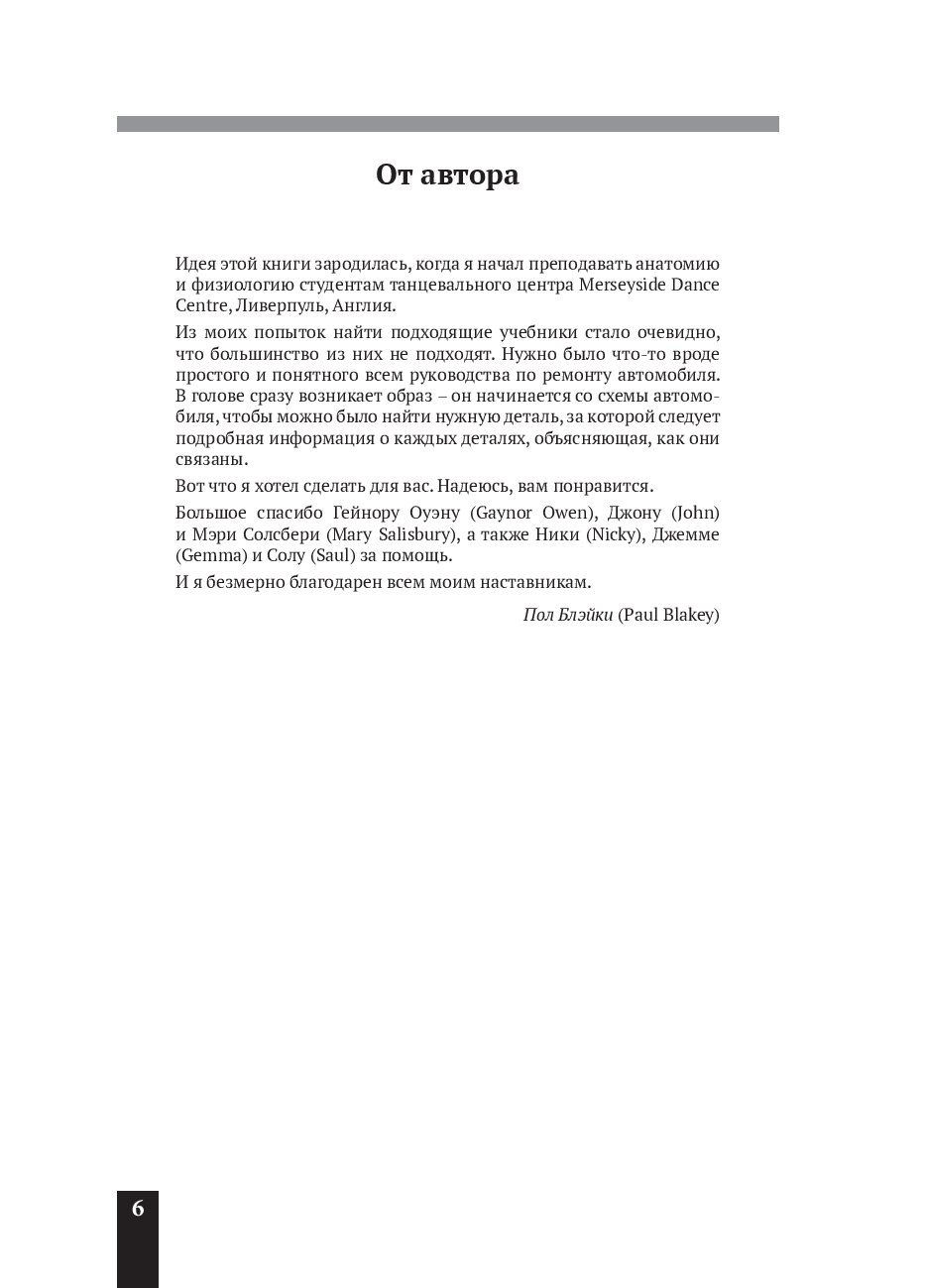 От автора

Идея этой книги зародилась, когда я начал преподавать анатомию и физиологию студентам танцевального центра Merseyside Dance Centre, Ливерпуль, Англия.

Из моих попыток найти подходящие учебники стало очевидно, что большинство из них не подходят. Нужно было что-то вроде простого и понятного всем руководства по ремонту автомобиля. В голове сразу возникает образ – он начинается со схемы автомобиля, чтобы можно было найти нужную деталь, за которой следует подробная информация о каждых деталях, объясняющая, как они связаны.

Вот что я хотел сделать для вас. Надеюсь, вам понравится.

Большое спасибо Гейнору Оуэну (Gaynor Owen), Джону (John) и Мэри Солсбери (Mary Salisbury), а также Ники (Nicky), Джемме (Gemma) и Солу (Saul) за помощь.

И я безмерно благодарен всем моим наставникам.

Пол Блэйки (Paul Blakey)

6